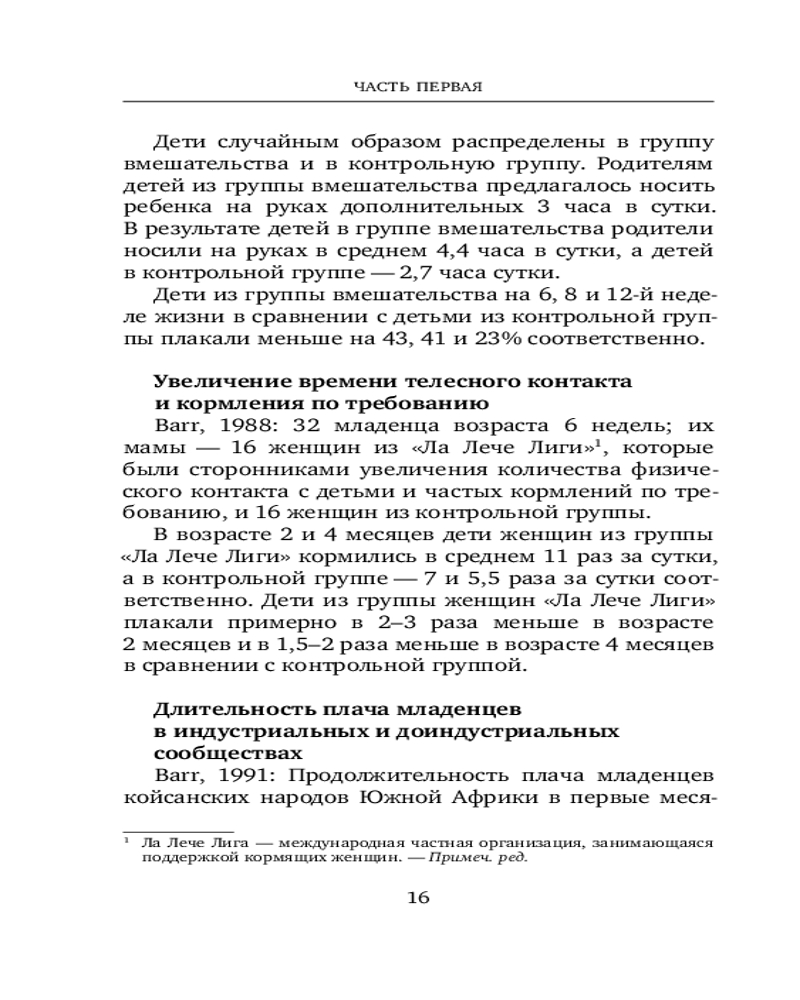 ЧАСТЬ ПЕРВАЯ

Дети случайным образом распределены в группу вмешательства и в контрольную группу. Родителям детей из группы вмешательства предлагалось носить ребенка на руках дополнительных 3 часа в сутки. В результате детей в группе вмешательства родители носили на руках в среднем 4,4 часа в сутки, а детей в контрольной группе — 2,7 часа сутки.

Дети из группы вмешательства на 6, 8 и 12-й неделе жизни в сравнении с детьми из контрольной группы плакали меньше на 43, 41 и 23% соответственно.

Увеличение времени телесного контакта и кормления по требованию

Barr, 1988: 32 младенца возраста 6 недель; их мамы — 16 женщин из «Ла Лече Лиги»$^1$, которые были сторонниками увеличения количества физического контакта с детьми и частых кормлений по требованию, и 16 женщин из контрольной группы.

В возрасте 2 и 4 месяцев дети женщин из группы «Ла Лече Лиги» кормились в среднем 11 раз за сутки, а в контрольной группе — 7 и 5,5 раза за сутки соответственно. Дети из группы женщин «Ла Лече Лиги» плакали примерно в 2–3 раза меньше в возрасте 2 месяцев и в 1,5–2 раза меньше в возрасте 4 месяцев в сравнении с контрольной группой.

Длительность плача младенцев в индустриальных и доиндустриальных сообществах

Barr, 1991: Продолжительность плача младенцев койсанских народов Южной Африки в первые меся-

$^1$ Ла Лече Лига — международная частная организация, занимающаяся поддержкой кормящих женщин. — Примеч. ред.

16